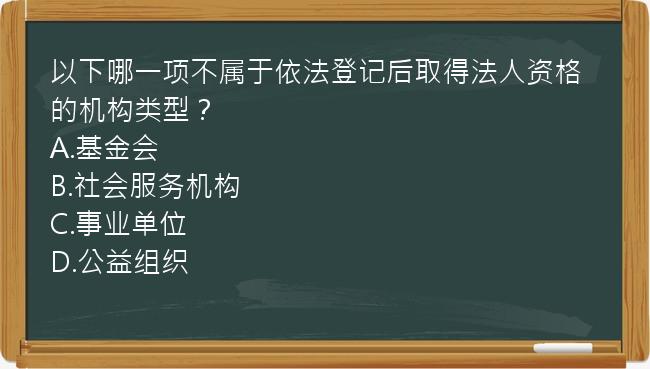 以下哪一项不属于依法登记后取得法人资格的机构类型？
A.基金会
B.社会服务机构
C.事业单位
D.公益组织